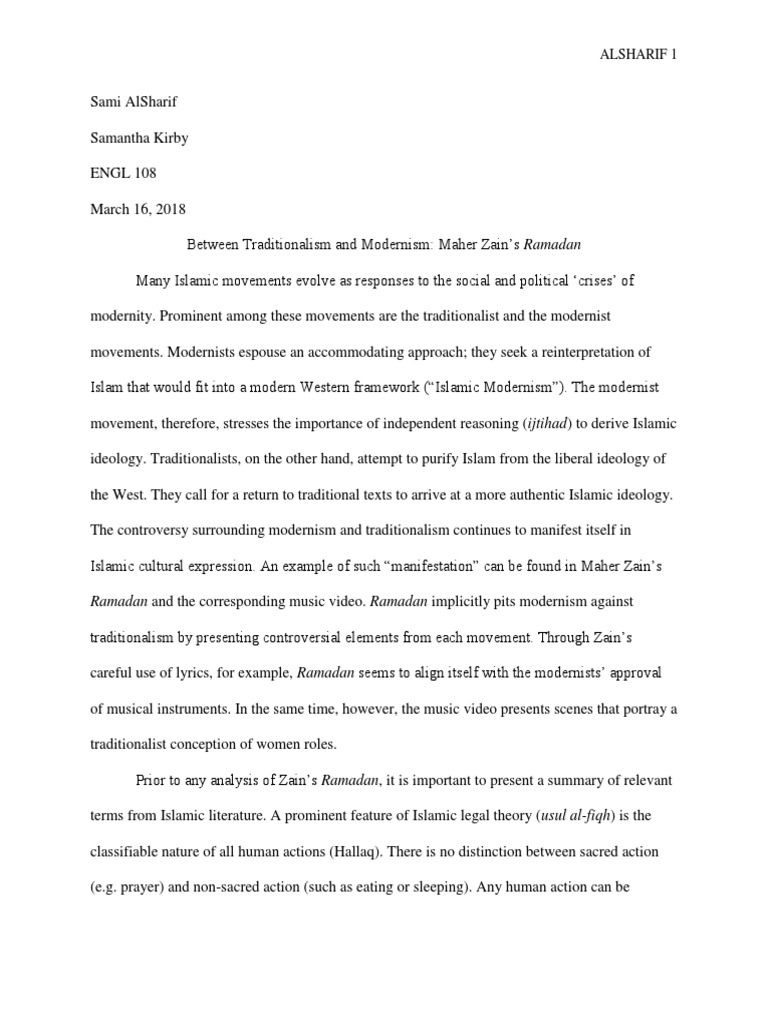 ALSHARIF 1

Sami AlSharif

Samantha Kirby

ENGL 108

March 16, 2018

Between Traditionalism and Modernism: Maher Zain's Ramadan

Many Islamic movements evolve as responses to the social and political 'crises' of modernity. Prominent among these movements are the traditionalist and the modernist movements. Modernists espouse an accommodating approach; they seek a reinterpretation of Islam that would fit into a modern Western framework ("Islamic Modernism"). The modernist movement, therefore, stresses the importance of independent reasoning (ijtihad) to derive Islamic ideology. Traditionalists, on the other hand, attempt to purify Islam from the liberal ideology of the West. They call for a return to traditional texts to arrive at a more authentic Islamic ideology. The controversy surrounding modernism and traditionalism continues to manifest itself in Islamic cultural expression. An example of such "manifestation" can be found in Maher Zain's Ramadan and the corresponding music video. Ramadan implicitly pits modernism against traditionalism by presenting controversial elements from each movement. Through Zain's careful use of lyrics, for example, Ramadan seems to align itself with the modernists' approval of musical instruments. In the same time, however, the music video presents scenes that portray a traditionalist conception of women roles.

Prior to any analysis of Zain's Ramadan, it is important to present a summary of relevant terms from Islamic literature. A prominent feature of Islamic legal theory (usul al-fiqh) is the classifiable nature of all human actions (Hallaq). There is no distinction between sacred action (e.g. prayer) and non-sacred action (such as eating or sleeping). Any human action can be